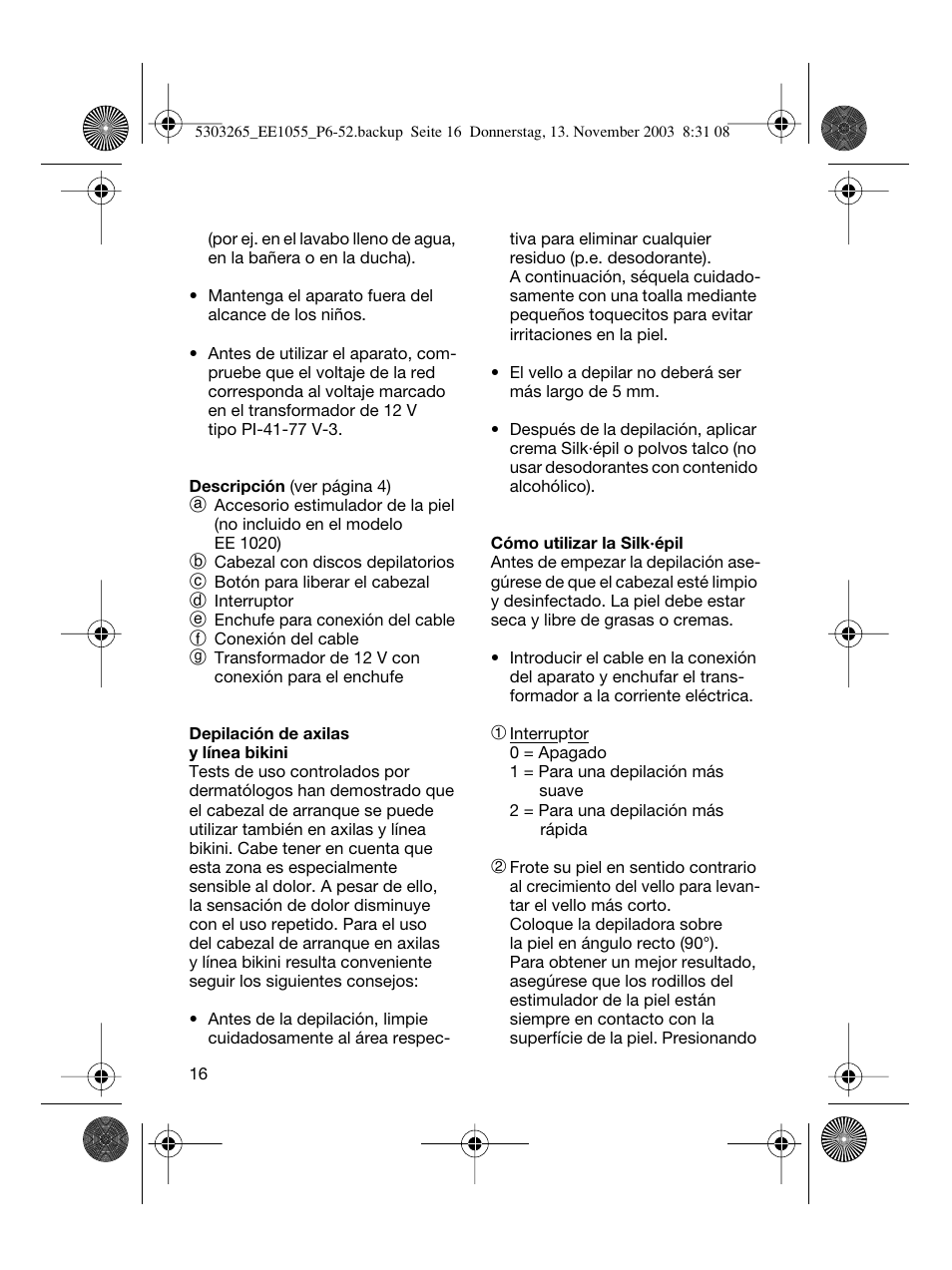 5303265_EE1055_P6-52.backup Seite 16 Donnerstag, 13. November 2003 8:31 08

(por ej. en el lavabo lleno de agua, en la bañera o en la ducha).

• Mantenga el aparato fuera del alcance de los niños.

• Antes de utilizar el aparato, compruebe que el voltaje de la red corresponda al voltaje marcado en el transformador de 12 V tipo PI-41-77 V-3.

**Descripción** (ver página 4)
ⓐ Accesorio estimulador de la piel (no incluido en el modelo EE 1020)
ⓑ Cabezal con discos depilatorios
ⓒ Botón para liberar el cabezal
ⓓ Interruptor
ⓔ Enchufe para conexión del cable
ⓕ Conexión del cable
ⓖ Transformador de 12 V con conexión para el enchufe

**Depilación de axilas y línea bikini**
Tests de uso controlados por dermatólogos han demostrado que el cabezal de arranque se puede utilizar también en axilas y línea bikini. Cabe tener en cuenta que esta zona es especialmente sensible al dolor. A pesar de ello, la sensación de dolor disminuye con el uso repetido. Para el uso del cabezal de arranque en axilas y línea bikini resulta conveniente seguir los siguientes consejos:

• Antes de la depilación, limpie cuidadosamente al área respectiva para eliminar cualquier residuo (p.e. desodorante). A continuación, séquela cuidadosamente con una toalla mediante pequeños toquecitos para evitar irritaciones en la piel.

• El vello a depilar no deberá ser más largo de 5 mm.

• Después de la depilación, aplicar crema Silk·épil o polvos talco (no usar desodorantes con contenido alcohólico).

**Cómo utilizar la Silk·épil**
Antes de empezar la depilación asegúrese de que el cabezal esté limpio y desinfectado. La piel debe estar seca y libre de grasas o cremas.

• Introducir el cable en la conexión del aparato y enchufar el transformador a la corriente eléctrica.

① Interruptor
0 = Apagado
1 = Para una depilación más suave
2 = Para una depilación más rápida

② Frote su piel en sentido contrario al crecimiento del vello para levantar el vello más corto.
Coloque la depiladora sobre la piel en ángulo recto (90°).
Para obtener un mejor resultado, asegúrese que los rodillos del estimulador de la piel están siempre en contacto con la superfície de la piel. Presionando

16